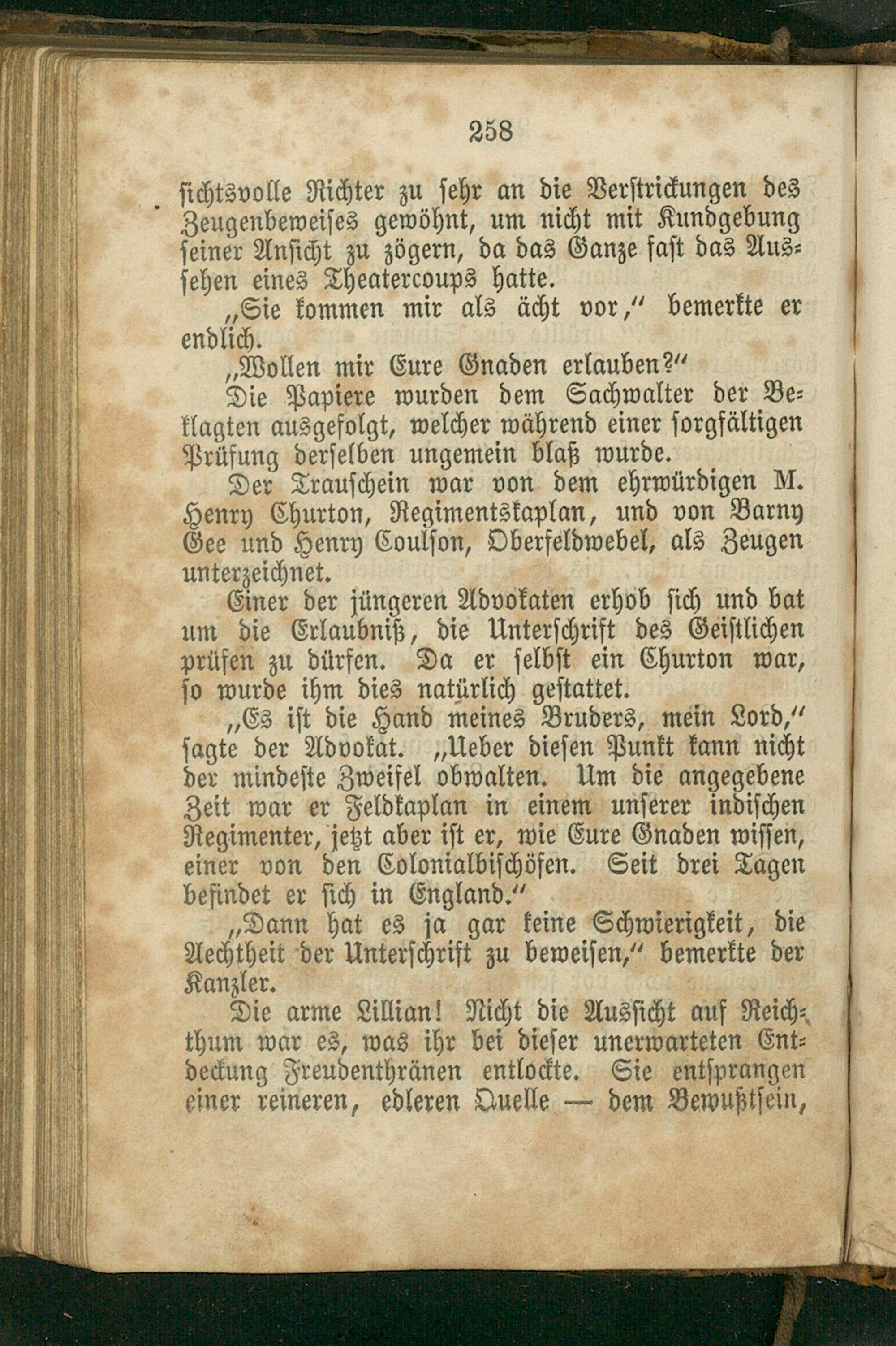 258

sichtsvolle Richter zu sehr an die Verstrickungen des Zeugenbeweises gewöhnt, um nicht mit Kundgebung seiner Ansicht zu zögern, da das Ganze fast das Aussehen eines Theatercoups hatte.

„Sie kommen mir als ächt vor,“ bemerkte er endlich.

„Wollen mir Eure Gnaden erlauben?“

Die Papiere wurden dem Sachwalter der Beklagten ausgefolgt, welcher während einer sorgfältigen Prüfung derselben ungemein blaß wurde.

Der Trauschein war von dem ehrwürdigen M. Henry Churton, Regimentskaplan, und von Barny Gee und Henry Coulson, Oberfeldwebel, als Zeugen unterzeichnet.

Einer der jüngeren Advokaten erhob sich und bat um die Erlaubniß, die Unterschrift des Geistlichen prüfen zu dürfen. Da er selbst ein Churton war, so wurde ihm dies natürlich gestattet.

„Es ist die Hand meines Bruders, mein Lord,“ sagte der Advokat. „Ueber diesen Punkt kann nicht der mindeste Zweifel obwalten. Um die angegebene Zeit war er Feldkaplan in einem unserer indischen Regimenter, jetzt aber ist er, wie Eure Gnaden wissen, einer von den Colonialbischöfen. Seit drei Tagen befindet er sich in England.“

„Dann hat es ja gar keine Schwierigkeit, die Aechtheit der Unterschrift zu beweisen,“ bemerkte der Kanzler.

Die arme Lillian! Nicht die Aussicht auf Reichthum war es, was ihr bei dieser unerwarteten Entdeckung Freudenthränen entlockte. Sie entsprangen einer reineren, edleren Quelle — dem Bewußtsein,